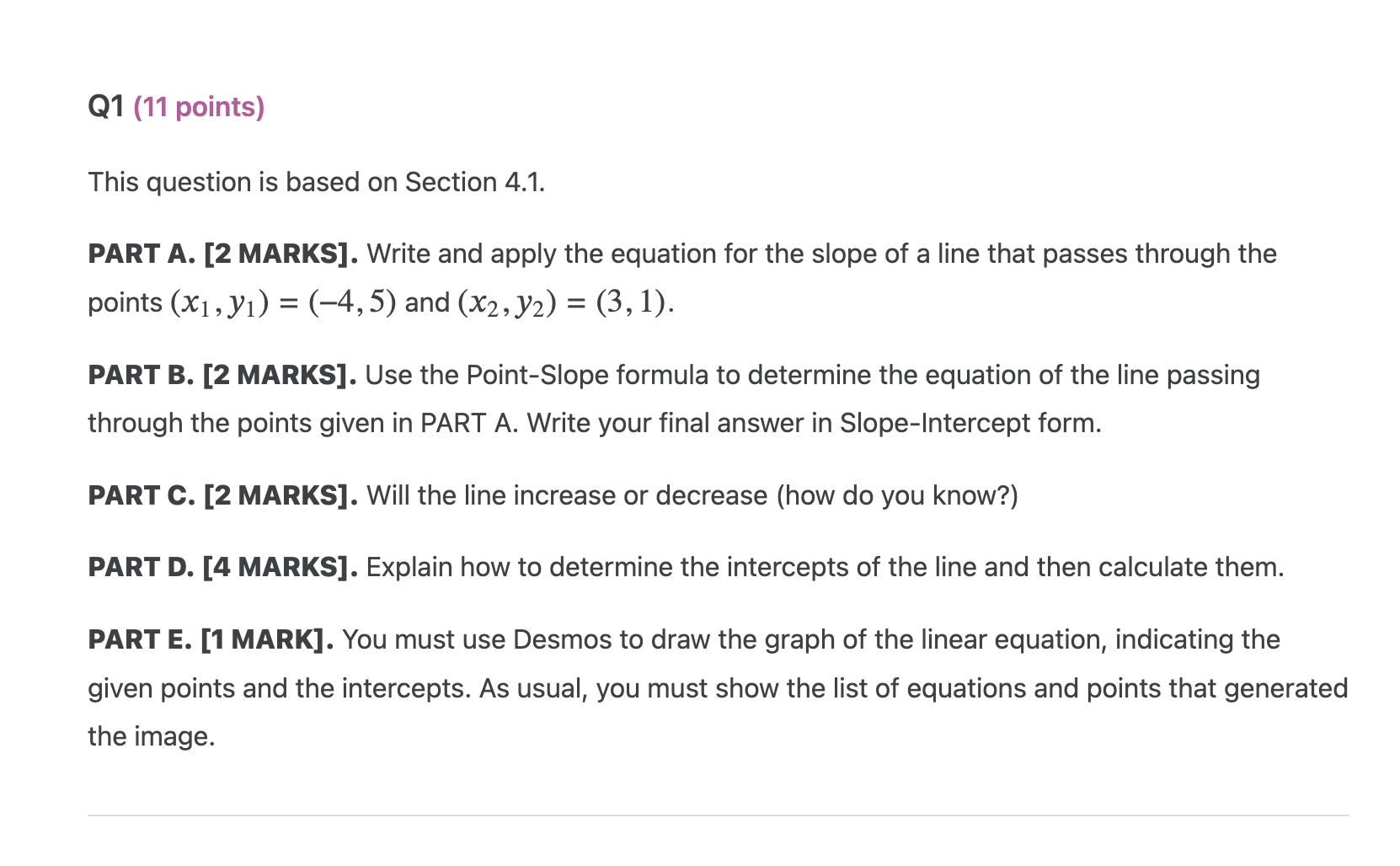 Q1 (11 points)

This question is based on Section 4.1.

PART A. [2 MARKS]. Write and apply the equation for the slope of a line that passes through the points $(x_1, y_1) = (-4, 5)$ and $(x_2, y_2) = (3, 1)$.

PART B. [2 MARKS]. Use the Point-Slope formula to determine the equation of the line passing through the points given in PART A. Write your final answer in Slope-Intercept form.

PART C. [2 MARKS]. Will the line increase or decrease (how do you know?)

PART D. [4 MARKS]. Explain how to determine the intercepts of the line and then calculate them.

PART E. [1 MARK]. You must use Desmos to draw the graph of the linear equation, indicating the given points and the intercepts. As usual, you must show the list of equations and points that generated the image.